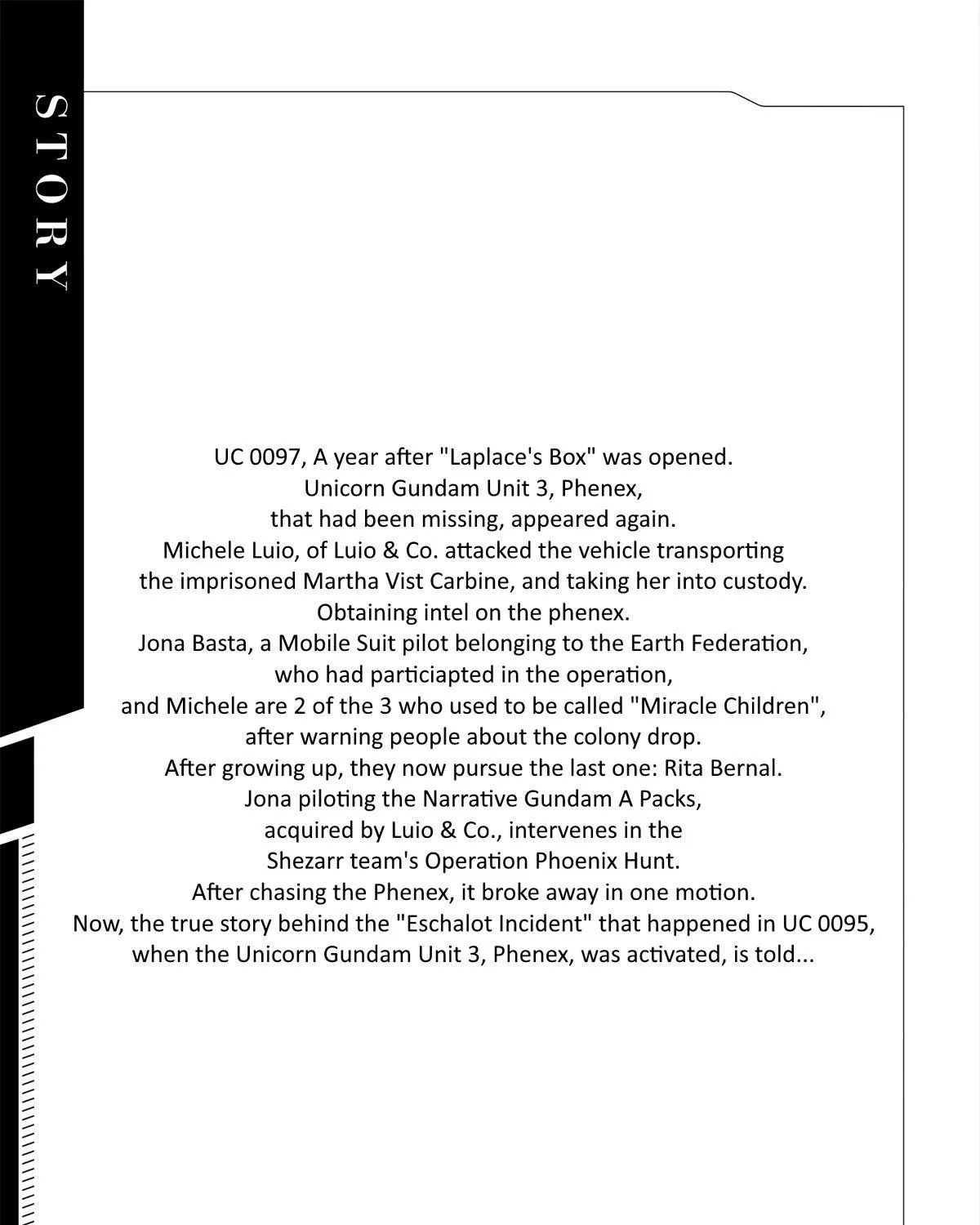 STORY

UC 0097, A year after "Laplace's Box" was opened.
Unicorn Gundam Unit 3, Phenex,
that had been missing, appeared again.
Michele Luio, of Luio & Co. attacked the vehicle transporting
the imprisoned Martha Vist Carbine, and taking her into custody.
Obtaining intel on the phenex.
Jona Basta, a Mobile Suit pilot belonging to the Earth Federation,
who had particiapted in the operation,
and Michele are 2 of the 3 who used to be called "Miracle Children",
after warning people about the colony drop.
After growing up, they now pursue the last one: Rita Bernal.
Jona piloting the Narrative Gundam A Packs,
acquired by Luio & Co., intervenes in the
Shezarr team's Operation Phoenix Hunt.
After chasing the Phenex, it broke away in one motion.
Now, the true story behind the "Eschalot Incident" that happened in UC 0095,
when the Unicorn Gundam Unit 3, Phenex, was activated, is told...